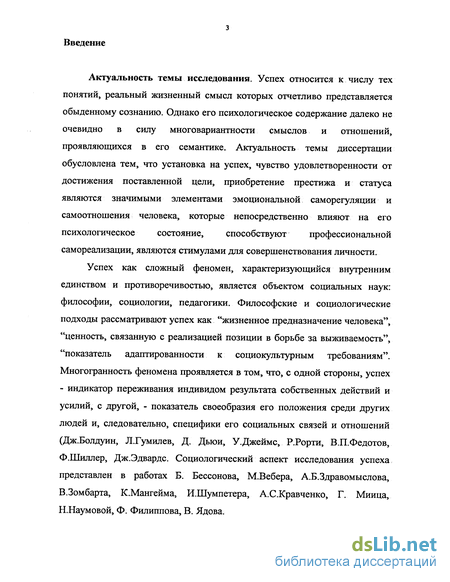 3

Введение

Актуальность темы исследования. Успех относится к числу тех понятий, реальный жизненный смысл которых отчетливо представляется обыденному сознанию. Однако его психологическое содержание далеко не очевидно в силу многовариантности смыслов и отношений, проявляющихся в его семантике. Актуальность темы диссертации обусловлена тем, что установка на успех, чувство удовлетворенности от достижения поставленной цели, приобретение престижа и статуса являются значимыми элементами эмоциональной саморегуляции и самоотношения человека, которые непосредственно влияют на его психологическое состояние, способствуют профессиональной самореализации, являются стимулами для совершенствования личности.

Успех как сложный феномен, характеризующийся внутренним единством и противоречивостью, является объектом социальных наук: философии, социологии, педагогики. Философские и социологические подходы рассматривают успех как "жизненное предназначение человека", "ценность, связанную с реализацией позиции в борьбе за выживаемость", "показатель адаптированности к социокультурным требованиям". Многогранность феномена проявляется в том, что, с одной стороны, успех - индикатор переживания индивидом результата собственных действий и усилий, с другой, - показатель своеобразия его положения среди других людей и, следовательно, специфики его социальных связей и отношений (Дж.Болдуин, Л.Гумилев, Д. Дьюи, У.Джеймс, Р.Рорти, В.П.Федотов, Ф.Шиллер, Дж.Эдвардс. Социологический аспект исследования успеха представлен в работах Б. Бессонова, М.Вебера, А.Б.Здравомыслова, В.Зомбарта, К.Мангейма, И.Шумпетера, А.С.Кравченко, Г. Миица, Н.Наумовой, Ф. Филиппова, В. Ядова.

dsLib.net
библиотека диссертаций